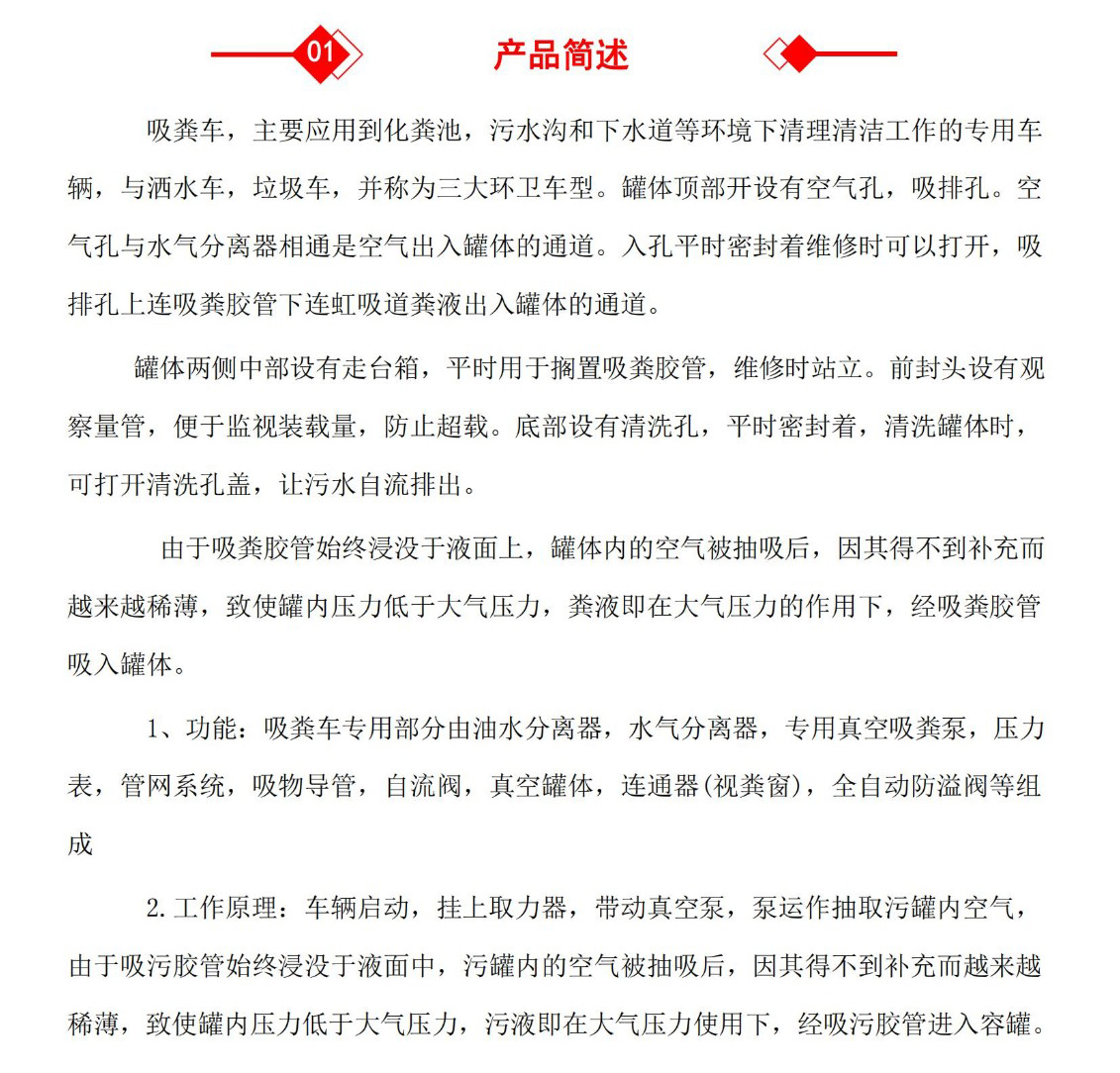 01 产品简述

吸粪车，主要应用到化粪池，污水沟和下水道等环境下清理清洁工作的专用车辆，与洒水车，垃圾车，并称为三大环卫车型。罐体顶部开设有空气孔，吸排孔。空气孔与水气分离器相通是空气出入罐体的通道。入孔平时密封着维修时可以打开，吸排孔上连吸粪胶管下连虹吸道粪液出入罐体的通道。

罐体两侧中部设有走台箱，平时用于搁置吸粪胶管，维修时站立。前封头设有观察量管，便于监视装载量，防止超载。底部设有清洗孔，平时密封着，清洗罐体时，可打开清洗孔盖，让污水自流排出。

由于吸粪胶管始终浸没于液面上，罐体内的空气被抽吸后，因其得不到补充而越来越稀薄，致使罐内压力低于大气压力，粪液即在大气压力的作用下，经吸粪胶管吸入罐体。

1、功能：吸粪车专用部分由油水分离器，水气分离器，专用真空吸粪泵，压力表，管网系统，吸物导管，自流阀，真空罐体，连通器(视粪窗)，全自动防溢阀等组成

2.工作原理：车辆启动，挂上取力器，带动真空泵，泵运作抽取污罐内空气，由于吸污胶管始终浸没于液面中，污罐内的空气被抽吸后，因其得不到补充而越来越稀薄，致使罐内压力低于大气压力，污液即在大气压力使用下，经吸污胶管进入容罐。